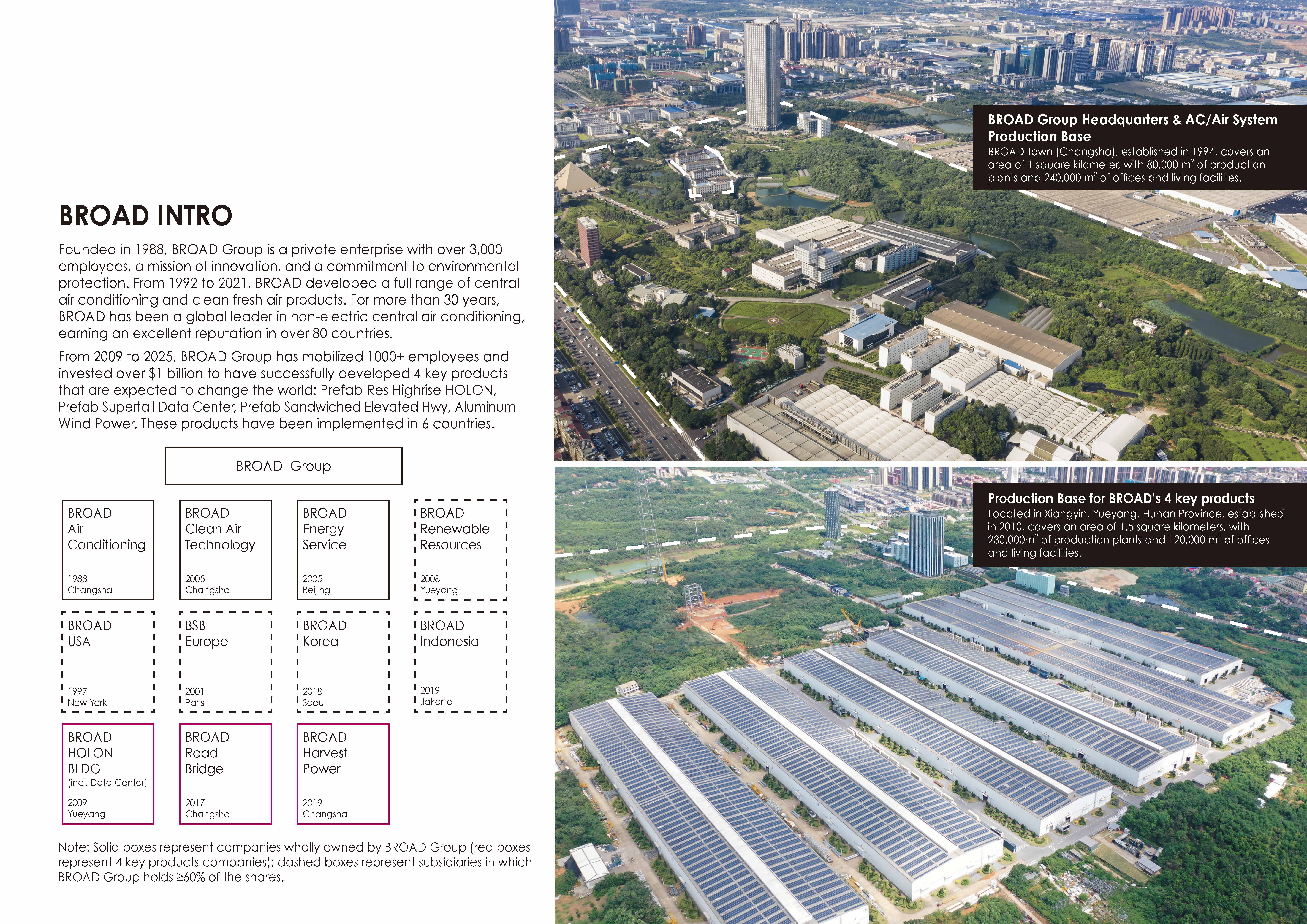 BROAD INTRO

Founded in 1988, BROAD Group is a private enterprise with over 3,000 employees, a mission of innovation, and a commitment to environmental protection. From 1992 to 2021, BROAD developed a full range of central air conditioning and clean fresh air products. For more than 30 years, BROAD has been a global leader in non-electric central air conditioning, earning an excellent reputation in over 80 countries.

From 2009 to 2025, BROAD Group has mobilized 1000+ employees and invested over $1 billion to have successfully developed 4 key products that are expected to change the world: Prefab Res Highrise HOLON, Prefab Supertall Data Center, Prefab Sandwiched Elevated Hwy, Aluminum Wind Power. These products have been implemented in 6 countries.

BROAD Group

BROAD Air Conditioning
1988
Changsha

BROAD Clean Air Technology
2005
Changsha

BROAD Energy Service
2005
Beijing

BROAD Renewable Resources
2008
Yueyang

BROAD USA
1997
New York

BSB Europe
2001
Paris

BROAD Korea
2018
Seoul

BROAD Indonesia
2019
Jakarta

BROAD HOLON BLDG
(incl. Data Center)
2009
Yueyang

BROAD Road Bridge
2017
Changsha

BROAD Harvest Power
2019
Changsha

Note: Solid boxes represent companies wholly owned by BROAD Group (red boxes represent 4 key products companies); dashed boxes represent subsidiaries in which BROAD Group holds ≥60% of the shares.

BROAD Group Headquarters & AC/Air System Production Base
BROAD Town (Changsha), established in 1994, covers an area of 1 square kilometer, with 80,000 $m^2$ of production plants and 240,000 $m^2$ of offices and living facilities.

Production Base for BROAD's 4 key products
Located in Xiangyin, Yueyang, Hunan Province, established in 2010, covers an area of 1.5 square kilometers, with 230,000$m^2$ of production plants and 120,000 $m^2$ of offices and living facilities.